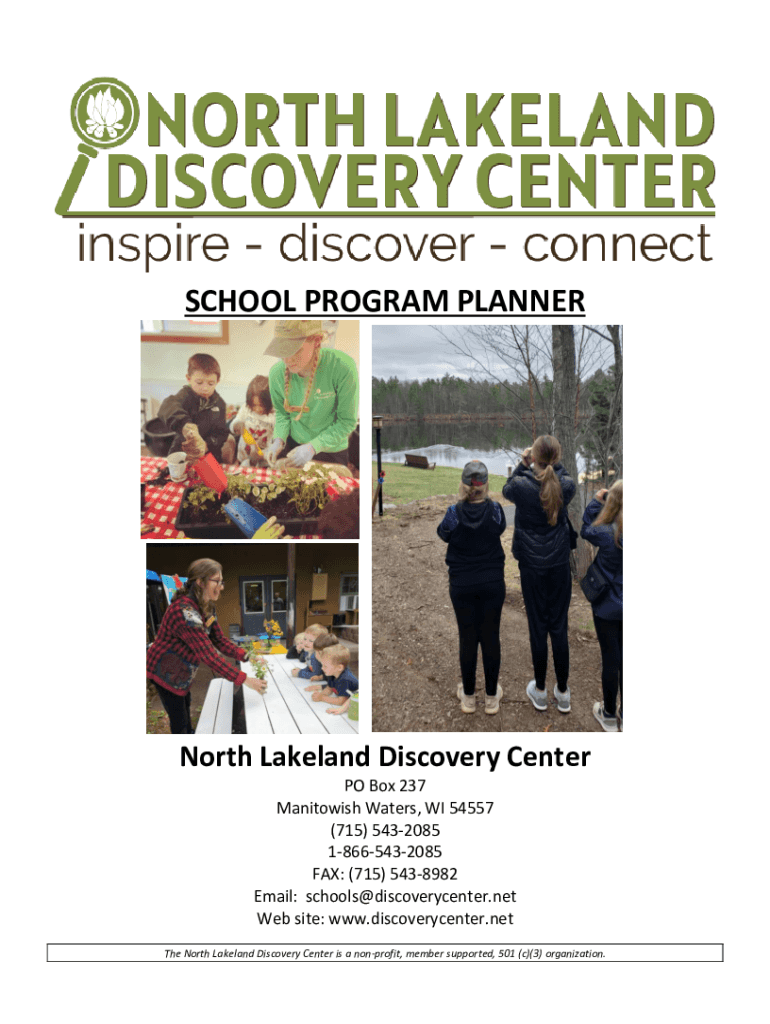 NORTH LAKELAND
DISCOVERY CENTER
inspire - discover - connect

SCHOOL PROGRAM PLANNER

North Lakeland Discovery Center

PO Box 237
Manitowish Waters, WI 54557
(715) 543-2085
1-866-543-2085
FAX: (715) 543-8982
Email: schools@discoverycenter.net
Web site: www.discoverycenter.net

The North Lakeland Discovery Center is a non-profit, member supported, 501 (c)(3) organization.